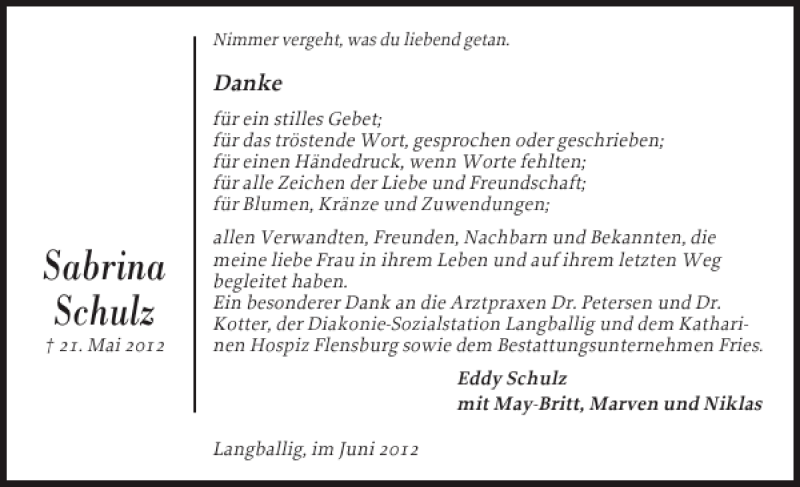 Sabrina Schulz
† 21. Mai 2012

Nimmer vergeht, was du liebend getan.

Danke

für ein stilles Gebet;
für das tröstende Wort, gesprochen oder geschrieben;
für einen Händedruck, wenn Worte fehlten;
für alle Zeichen der Liebe und Freundschaft;
für Blumen, Kränze und Zuwendungen;

allen Verwandten, Freunden, Nachbarn und Bekannten, die meine liebe Frau in ihrem Leben und auf ihrem letzten Weg begleitet haben.
Ein besonderer Dank an die Arztpraxen Dr. Petersen und Dr. Kotter, der Diakonie-Sozialstation Langballig und dem Katharinen Hospiz Flensburg sowie dem Bestattungsunternehmen Fries.

Eddy Schulz
mit May-Britt, Marven und Niklas

Langballig, im Juni 2012